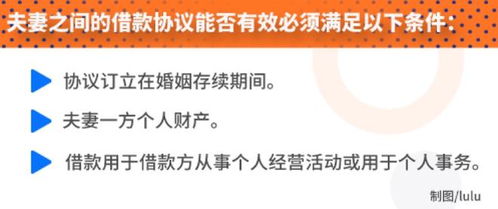 夫妻之间的借款协议能否有效必须满足以下条件：

协议订立在婚姻存续期间。

夫妻一方个人财产。

借款用于借款方从事个人经营活动或用于个人事务。

制图/lulu